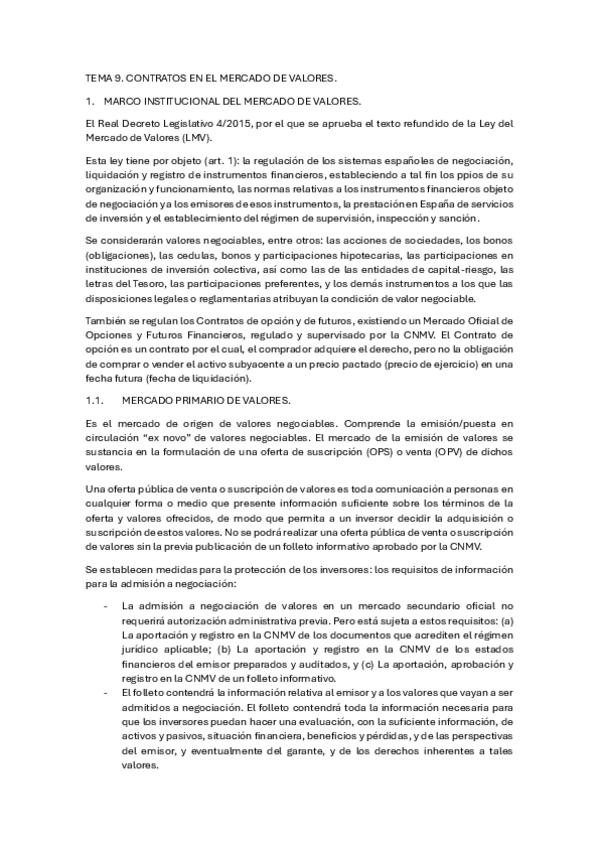 TEMA 9. CONTRATOS EN EL MERCADO DE VALORES.

1. MARCO INSTITUCIONAL DEL MERCADO DE VALORES.

El Real Decreto Legislativo 4/2015, por el que se aprueba el texto refundido de la Ley del Mercado de Valores (LMV).

Esta ley tiene por objeto (art. 1): la regulación de los sistemas españoles de negociación, liquidación y registro de instrumentos financieros, estableciendo a tal fin los ppios de su organización y funcionamiento, las normas relativas a los instrumentos financieros objeto de negociación y a los emisores de esos instrumentos, la prestación en España de servicios de inversión y el establecimiento del régimen de supervisión, inspección y sanción.

Se considerarán valores negociables, entre otros: las acciones de sociedades, los bonos (obligaciones), las cedulas, bonos y participaciones hipotecarias, las participaciones en instituciones de inversión colectiva, así como las de las entidades de capital-riesgo, las letras del Tesoro, las participaciones preferentes, y los demás instrumentos a los que las disposiciones legales o reglamentarias atribuyan la condición de valor negociable.

También se regulan los Contratos de opción y de futuros, existiendo un Mercado Oficial de Opciones y Futuros Financieros, regulado y supervisado por la CNMV. El Contrato de opción es un contrato por el cual, el comprador adquiere el derecho, pero no la obligación de comprar o vender el activo subyacente a un precio pactado (precio de ejercicio) en una fecha futura (fecha de liquidación).

1.1. MERCADO PRIMARIO DE VALORES.

Es el mercado de origen de valores negociables. Comprende la emisión/puesta en circulación "ex novo" de valores negociables. El mercado de la emisión de valores se sustancia en la formulación de una oferta de suscripción (OPS) o venta (OPV) de dichos valores.

Una oferta pública de venta o suscripción de valores es toda comunicación a personas en cualquier forma o medio que presente información suficiente sobre los términos de la oferta y valores ofrecidos, de modo que permita a un inversor decidir la adquisición o suscripción de estos valores. No se podrá realizar una oferta pública de venta o suscripción de valores sin la previa publicación de un folleto informativo aprobado por la CNMV.

Se establecen medidas para la protección de los inversores: los requisitos de información para la admisión a negociación:

- La admisión a negociación de valores en un mercado secundario oficial no requerirá autorización administrativa previa. Pero está sujeta a estos requisitos: (a) La aportación y registro en la CNMV de los documentos que acrediten el régimen jurídico aplicable; (b) La aportación y registro en la CNMV de los estados financieros del emisor preparados y auditados, y (c) La aportación, aprobación y registro en la CNMV de un folleto informativo.
- El folleto contendrá la información relativa al emisor y a los valores que vayan a ser admitidos a negociación. El folleto contendrá toda la información necesaria para que los inversores puedan hacer una evaluación, con la suficiente información, de activos y pasivos, situación financiera, beneficios y pérdidas, y de las perspectivas del emisor, y eventualmente del garante, y de los derechos inherentes a tales valores.